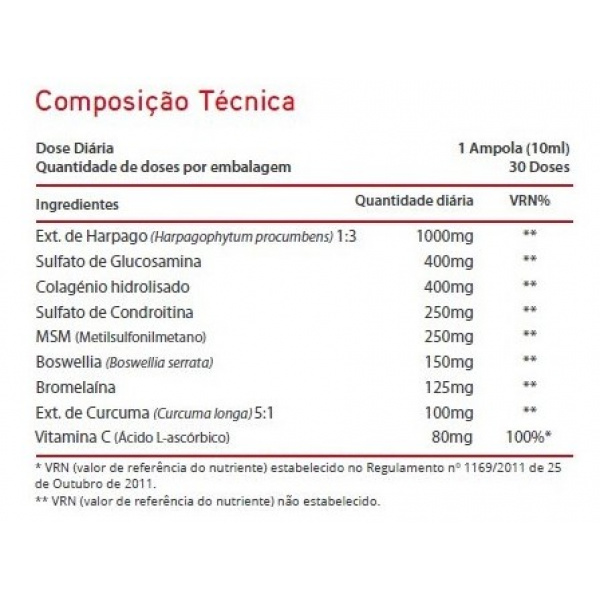 Composição Técnica

Dose Diária 1 Ampola (10ml)
Quantidade de doses por embalagem 30 Doses

| Ingredientes | Quantidade diária | VRN% |
|---|---|---|
| Ext. de Harpago (Harpagophytum procumbens) 1:3 | 1000mg | ** |
| Sulfato de Glucosamina | 400mg | ** |
| Colagénio hidrolisado | 400mg | ** |
| Sulfato de Condroitina | 250mg | ** |
| MSM (Metilsulfonilmetano) | 250mg | ** |
| Boswellia (Boswellia serrata) | 150mg | ** |
| Bromelaína | 125mg | ** |
| Ext. de Curcuma (Curcuma longa) 5:1 | 100mg | ** |
| Vitamina C (Ácido L-ascórbico) | 80mg | 100%* |

* VRN (valor de referência do nutriente) estabelecido no Regulamento nº 1169/2011 de 25 de Outubro de 2011.
** VRN (valor de referência do nutriente) não estabelecido.